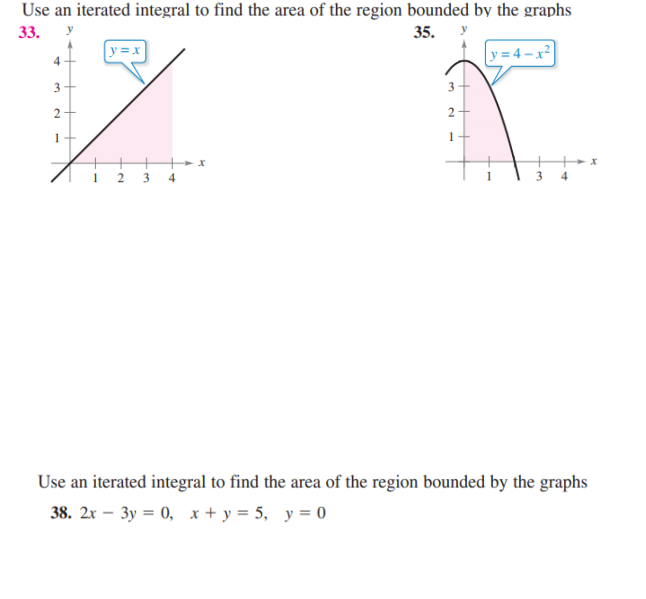 Use an iterated integral to find the area of the region bounded by the graphs

33.

$y$

$y = x$

4
3
2
1

1 2 3 4

$x$

35.

$y$

$y = 4 - x^2$

3
2
1

1 3 4

$x$

Use an iterated integral to find the area of the region bounded by the graphs

38. $2x - 3y = 0, \quad x + y = 5, \quad y = 0$